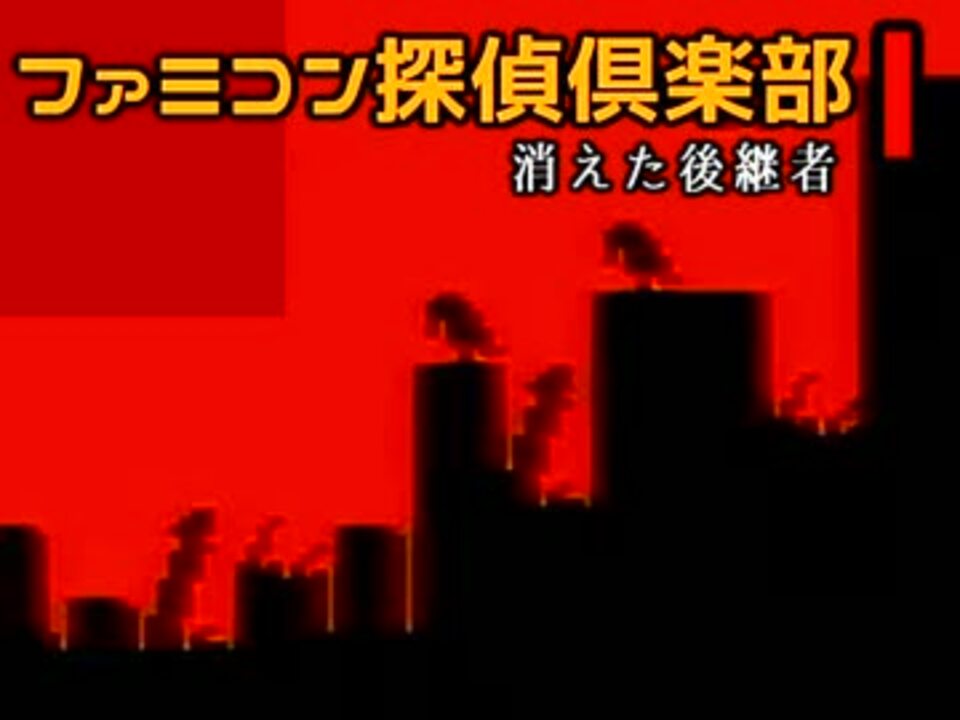 ファミコン探偵倶楽部
消えた後継者